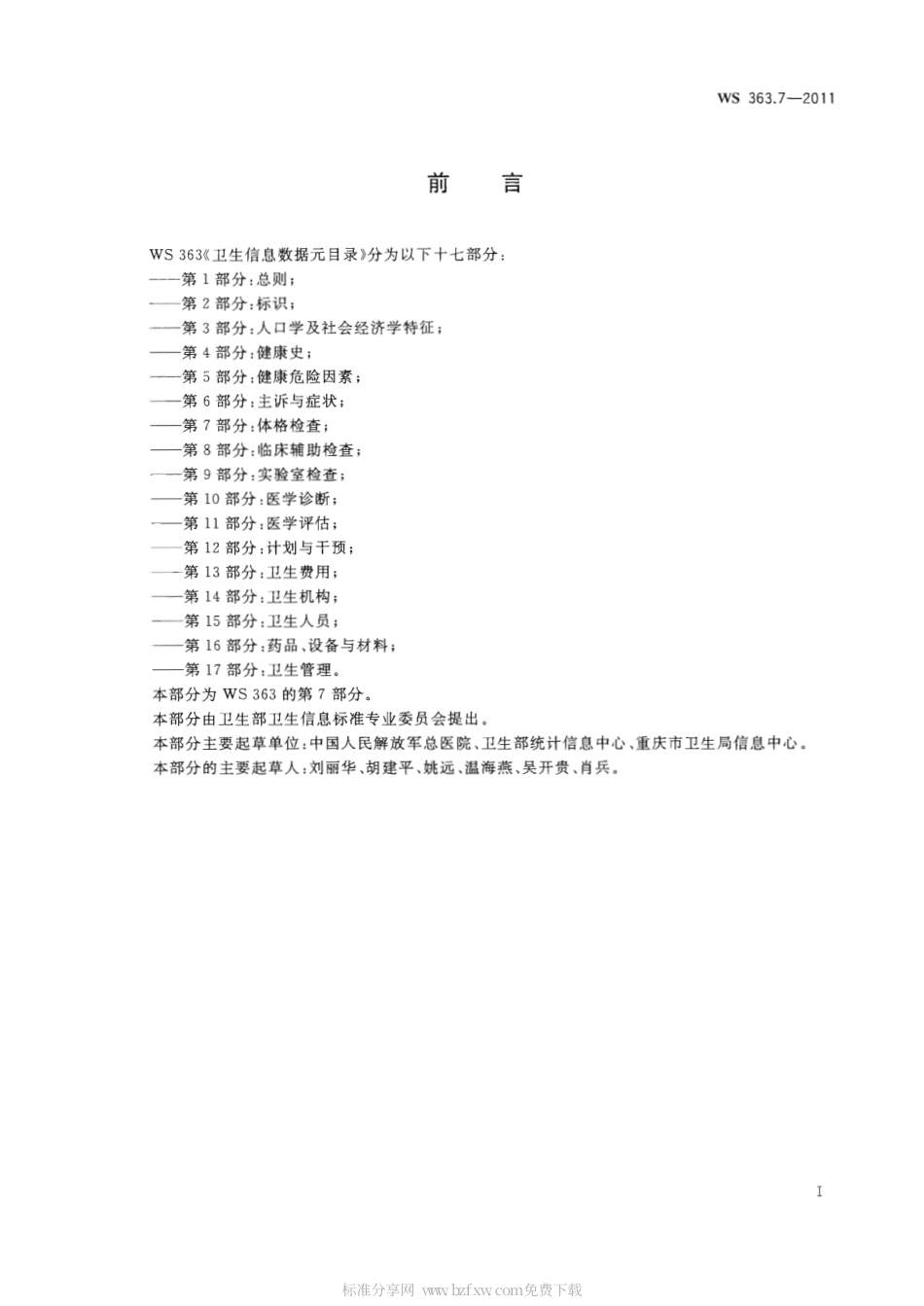 WS 363.7—2011

前　言

WS 363《卫生信息数据元目录》分为以下十七部分：
——第 1 部分：总则；
——第 2 部分：标识；
——第 3 部分：人口学及社会经济学特征；
——第 4 部分：健康史；
——第 5 部分：健康危险因素；
——第 6 部分：主诉与症状；
——第 7 部分：体格检查；
——第 8 部分：临床辅助检查；
——第 9 部分：实验室检查；
——第 10 部分：医学诊断；
——第 11 部分：医学评估；
——第 12 部分：计划与干预；
——第 13 部分：卫生费用；
——第 14 部分：卫生机构；
——第 15 部分：卫生人员；
——第 16 部分：药品、设备与材料；
——第 17 部分：卫生管理。
本部分为 WS 363 的第 7 部分。
本部分由卫生部卫生信息标准专业委员会提出。
本部分主要起草单位：中国人民解放军总医院、卫生部统计信息中心、重庆市卫生局信息中心。
本部分的主要起草人：刘丽华、胡建平、姚远、温海燕、吴开贵、肖兵。

I

标准分享网 www.bzfxw.com免费下载